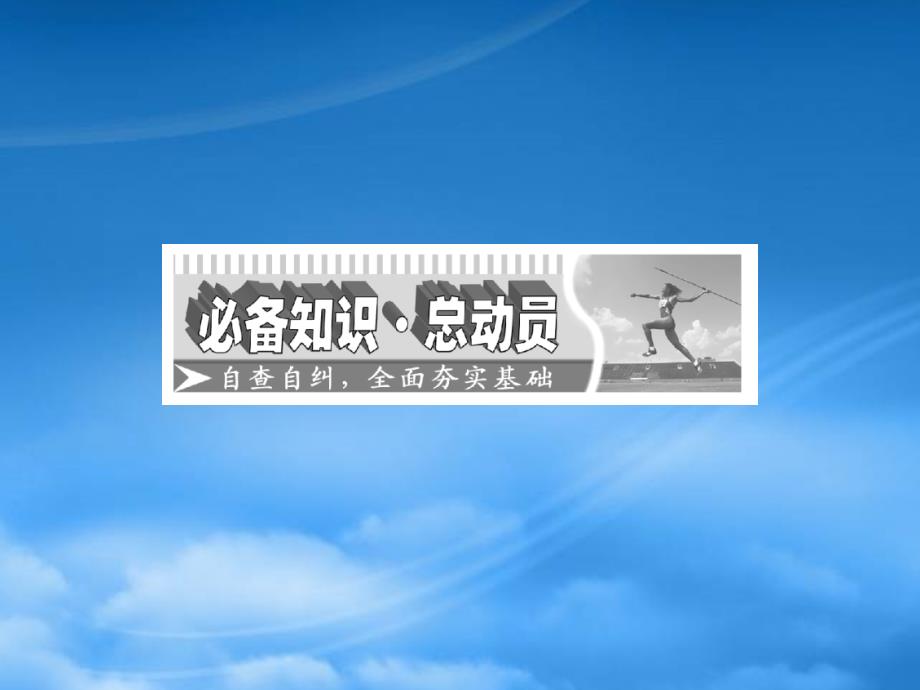 必备知识·总动员

自查自纠，全面夯实基础